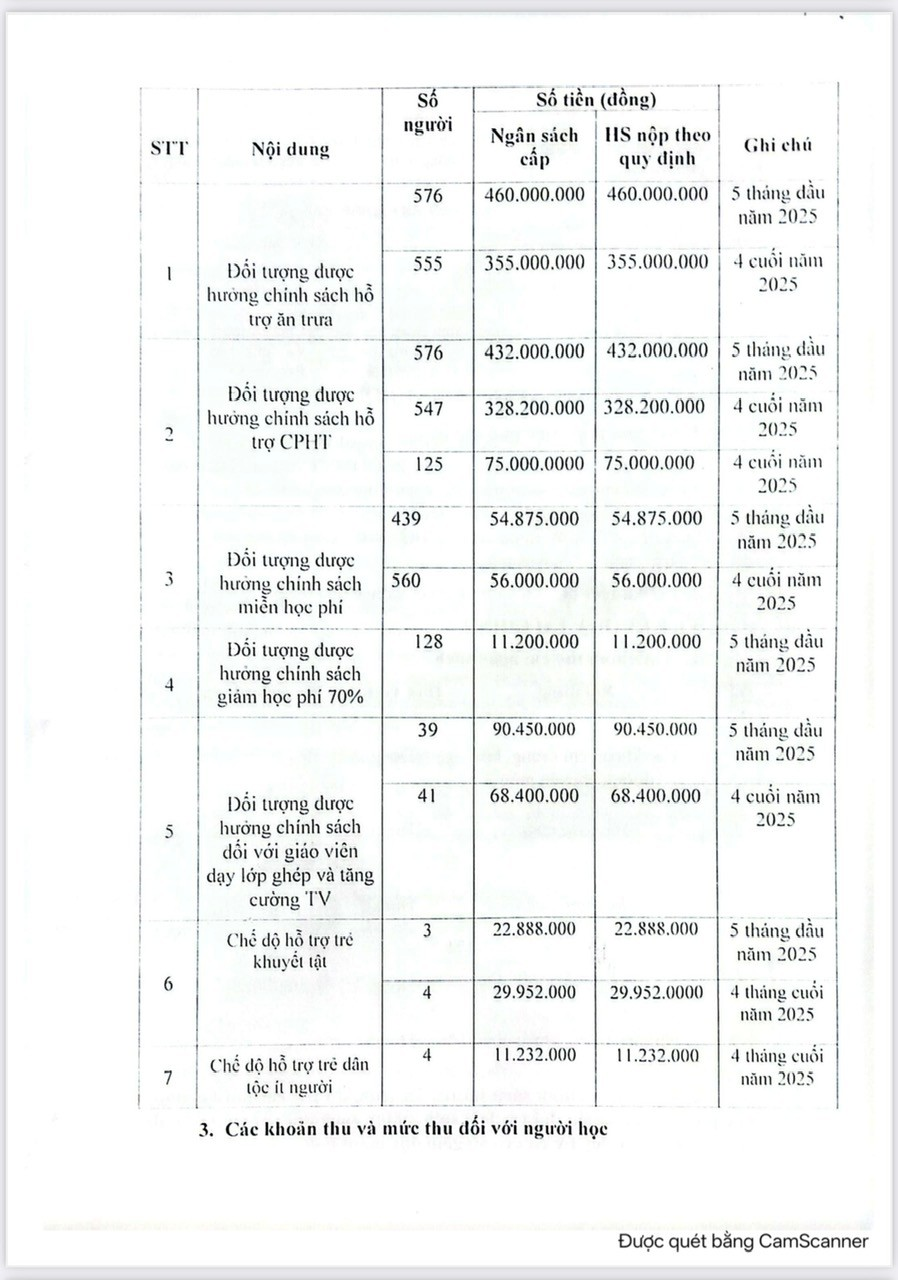 | STT | Nội dung | Số người | Số tiền (đồng) Ngân sách cấp | Số tiền (đồng) HS nộp theo quy định | Ghi chú |
|---|---|---|---|---|---|
| 1 | Đối tượng được hưởng chính sách hỗ trợ ăn trưa | 576 | 460.000.000 | 460.000.000 | 5 tháng đầu năm 2025 |
| | | 555 | 355.000.000 | 355.000.000 | 4 cuối năm 2025 |
| 2 | Đối tượng được hưởng chính sách hỗ trợ CPHT | 576 | 432.000.000 | 432.000.000 | 5 tháng đầu năm 2025 |
| | | 547 | 328.200.000 | 328.200.000 | 4 cuối năm 2025 |
| | | 125 | 75.000.0000 | 75.000.000 | 4 cuối năm 2025 |
| 3 | Đối tượng được hưởng chính sách miễn học phí | 439 | 54.875.000 | 54.875.000 | 5 tháng đầu năm 2025 |
| | | 560 | 56.000.000 | 56.000.000 | 4 cuối năm 2025 |
| 4 | Đối tượng được hưởng chính sách giảm học phí 70% | 128 | 11.200.000 | 11.200.000 | 5 tháng đầu năm 2025 |
| 5 | Đối tượng được hưởng chính sách đối với giáo viên dạy lớp ghép và tăng cường TV | 39 | 90.450.000 | 90.450.000 | 5 tháng đầu năm 2025 |
| | | 41 | 68.400.000 | 68.400.000 | 4 cuối năm 2025 |
| 6 | Chế độ hỗ trợ trẻ khuyết tật | 3 | 22.888.000 | 22.888.000 | 5 tháng đầu năm 2025 |
| | | 4 | 29.952.000 | 29.952.0000 | 4 tháng cuối năm 2025 |
| 7 | Chế độ hỗ trợ trẻ dân tộc ít người | 4 | 11.232.000 | 11.232.000 | 4 tháng cuối năm 2025 |

3. Các khoản thu và mức thu đối với người học

Được quét bằng CamScanner